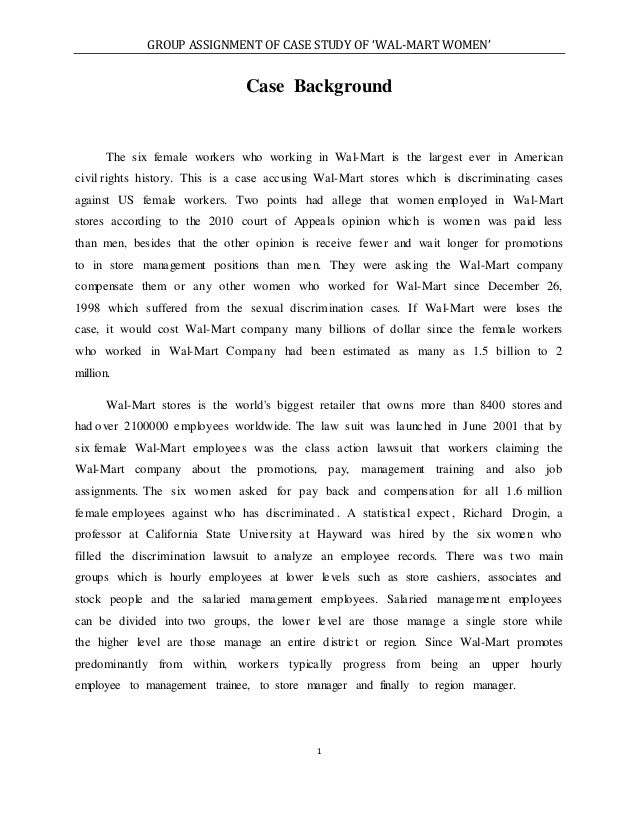 GROUP ASSIGNMENT OF CASE STUDY OF 'WAL-MART WOMEN'

Case Background

The six female workers who working in Wal-Mart is the largest ever in American civil rights history. This is a case accusing Wal-Mart stores which is discriminating cases against US female workers. Two points had allege that women employed in Wal-Mart stores according to the 2010 court of Appeals opinion which is women was paid less than men, besides that the other opinion is receive fewer and wait longer for promotions to in store management positions than men. They were asking the Wal-Mart company compensate them or any other women who worked for Wal-Mart since December 26, 1998 which suffered from the sexual discrimination cases. If Wal-Mart were loses the case, it would cost Wal-Mart company many billions of dollar since the female workers who worked in Wal-Mart Company had been estimated as many as 1.5 billion to 2 million.

Wal-Mart stores is the world's biggest retailer that owns more than 8400 stores and had over 2100000 employees worldwide. The law suit was launched in June 2001 that by six female Wal-Mart employees was the class action lawsuit that workers claiming the Wal-Mart company about the promotions, pay, management training and also job assignments. The six women asked for pay back and compensation for all 1.6 million female employees against who has discriminated. A statistical expect, Richard Drogin, a professor at California State University at Hayward was hired by the six women who filled the discrimination lawsuit to analyze an employee records. There was two main groups which is hourly employees at lower levels such as store cashiers, associates and stock people and the salaried management employees. Salaried management employees can be divided into two groups, the lower level are those manage a single store while the higher level are those manage an entire district or region. Since Wal-Mart promotes predominantly from within, workers typically progress from being an upper hourly employee to management trainee, to store manager and finally to region manager.

1